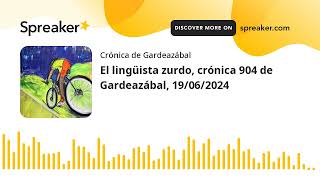 Spreaker

DISCOVER MORE ON spreaker.com

Crónica de Gardeazábal

El lingüista zurdo, crónica 904 de Gardeazábal, 19/06/2024